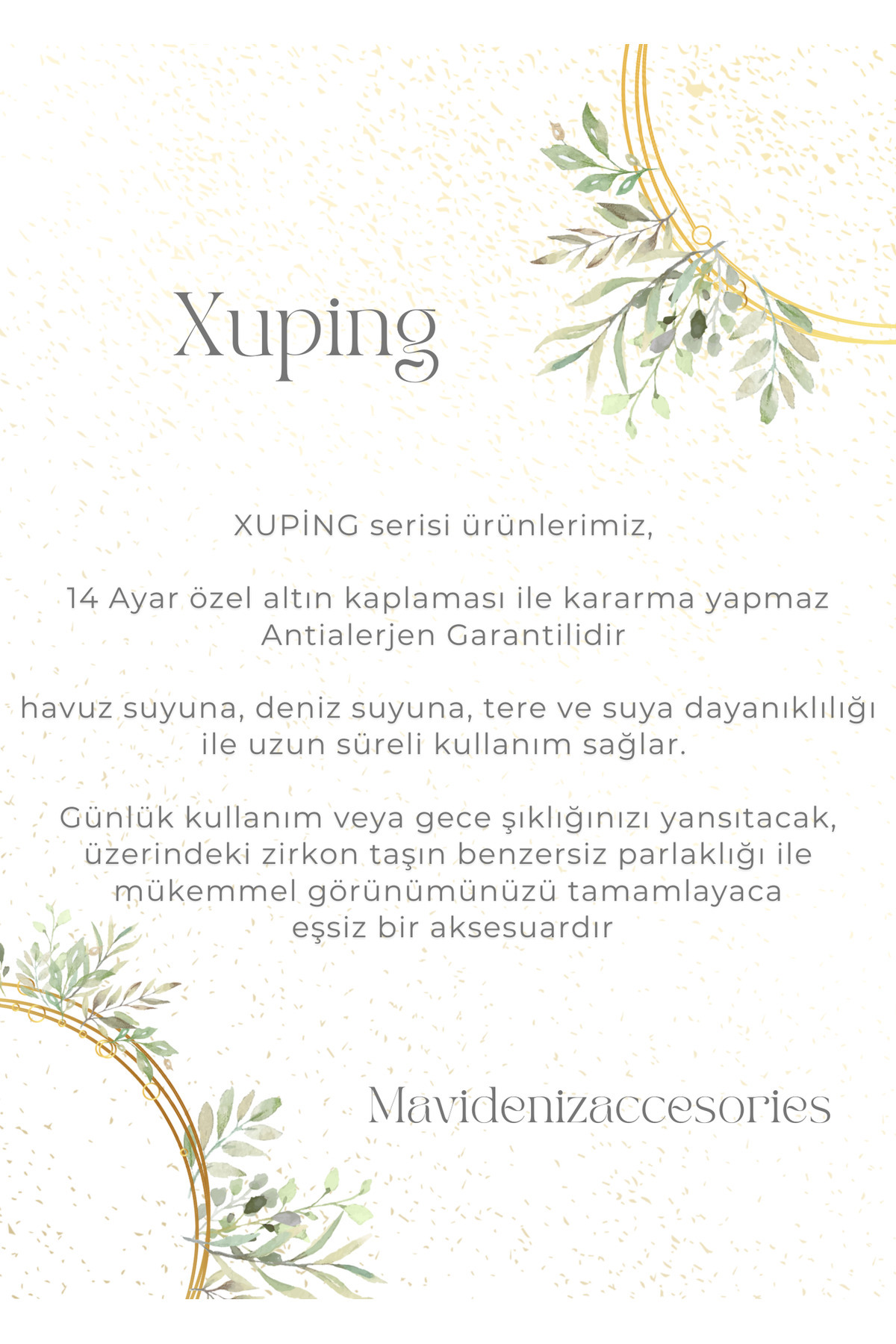 Xuping

XUPİNG serisi ürünlerimiz,

14 Ayar özel altın kaplaması ile kararma yapmaz Antialerjen Garantilidir

havuz suyuna, deniz suyuna, tere ve suya dayanıklılığı ile uzun süreli kullanım sağlar.

Günlük kullanım veya gece şıklığınızı yansıtacak, üzerindeki zirkon taşın benzersiz parlaklığı ile mükemmel görünümünüzü tamamlayaca eşsiz bir aksesuardır

Mavidenizaccesories